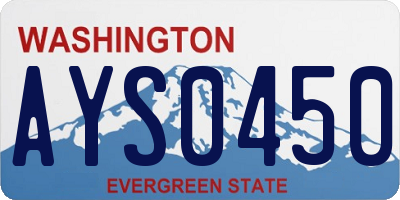 WASHINGTON

AYS0450

EVERGREEN STATE